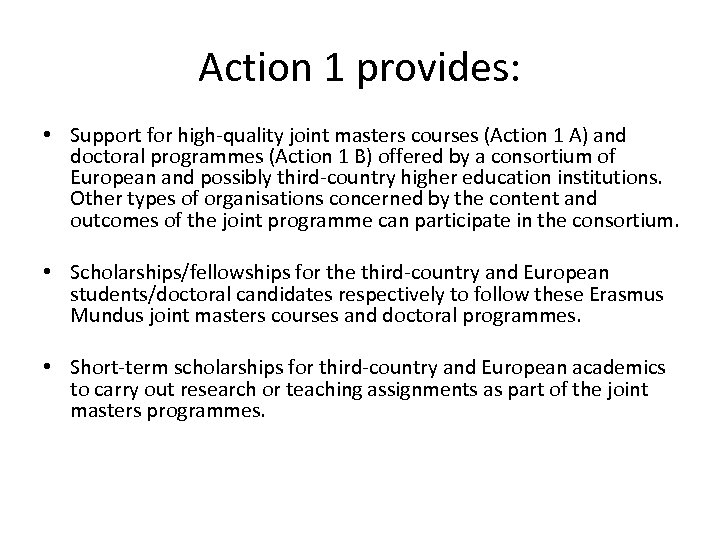 Action 1 provides:

• Support for high-quality joint masters courses (Action 1 A) and doctoral programmes (Action 1 B) offered by a consortium of European and possibly third-country higher education institutions. Other types of organisations concerned by the content and outcomes of the joint programme can participate in the consortium.

• Scholarships/fellowships for the third-country and European students/doctoral candidates respectively to follow these Erasmus Mundus joint masters courses and doctoral programmes.

• Short-term scholarships for third-country and European academics to carry out research or teaching assignments as part of the joint masters programmes.